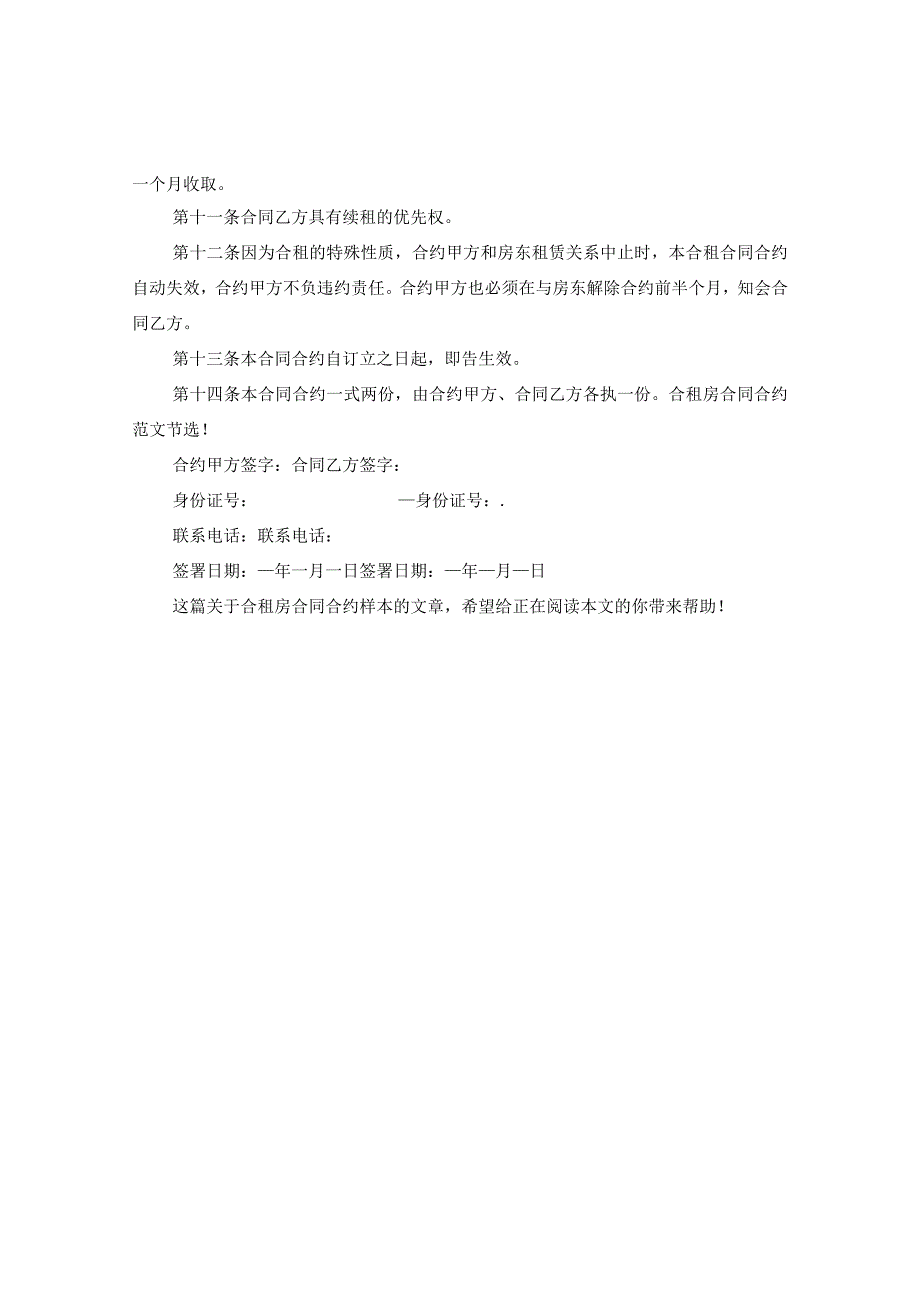 一个月收取。

第十一条合同乙方具有续租的优先权。

第十二条因为合租的特殊性质，合约甲方和房东租赁关系中止时，本合租合同合约自动失效，合约甲方不负违约责任。合约甲方也必须在与房东解除合约前半个月，知会合同乙方。

第十三条本合同合约自订立之日起，即告生效。

第十四条本合同合约一式两份，由合约甲方、合同乙方各执一份。合租房合同合约范文节选！

合约甲方签字：合同乙方签字：

身份证号：　　　　　　—身份证号：.

联系电话：联系电话：

签署日期：一年一月一日签署日期：一年一月一日

这篇关于合租房合同合约样本的文章，希望给正在阅读本文的你带来帮助！